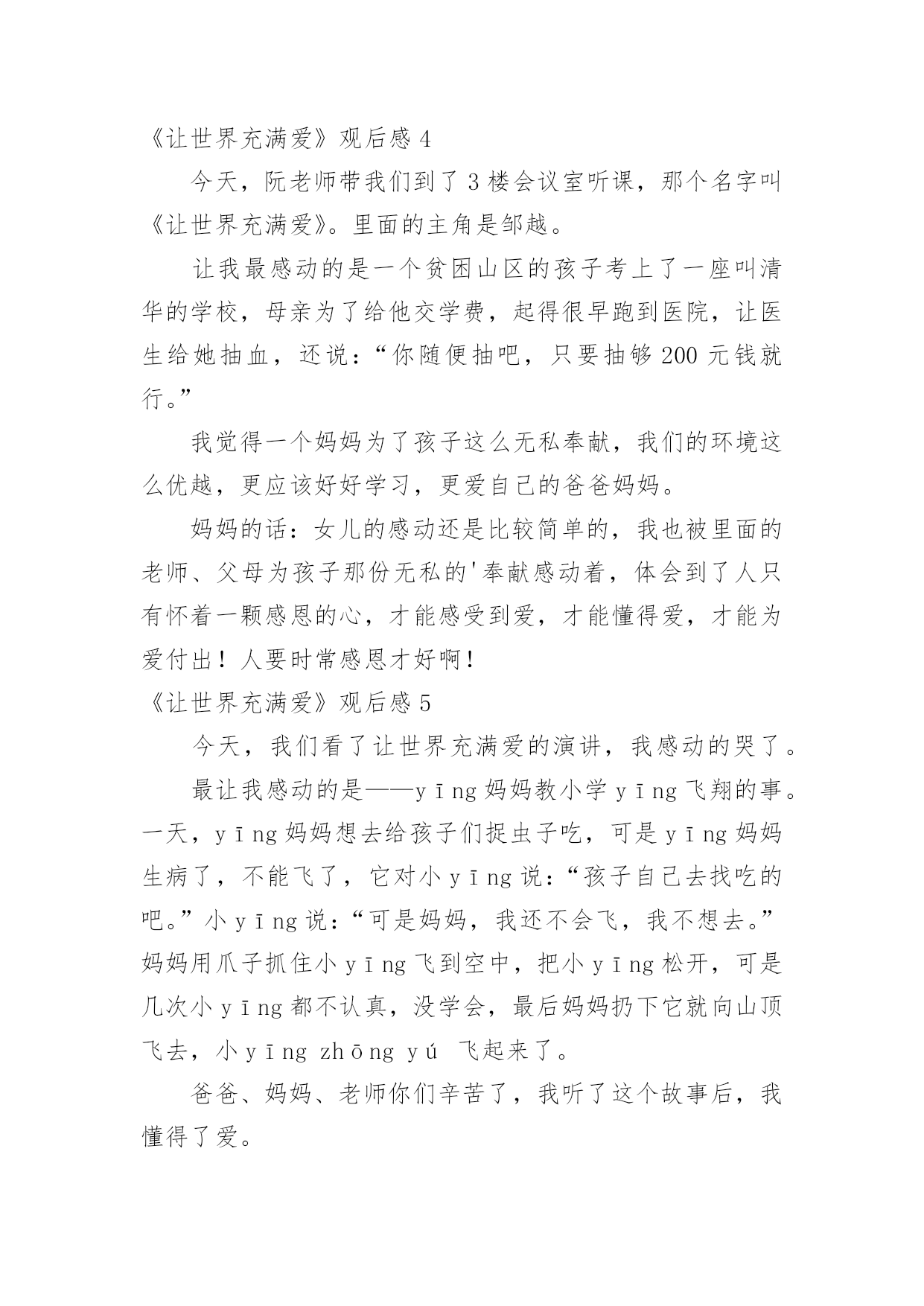 《让世界充满爱》观后感 4

今天，阮老师带我们到了 3 楼会议室听课，那个名字叫《让世界充满爱》。里面的主角是邹越。

让我最感动的是一个贫困山区的孩子考上了一座叫清华的学校，母亲为了给他交学费，起得很早跑到医院，让医生给她抽血，还说：“你随便抽吧，只要抽够 200 元钱就行。”

我觉得一个妈妈为了孩子这么无私奉献，我们的环境这么优越，更应该好好学习，更爱自己的爸爸妈妈。

妈妈的话：女儿的感动还是比较简单的，我也被里面的老师、父母为孩子那份无私的'奉献感动着，体会到了人只有怀着一颗感恩的心，才能感受到爱，才能懂得爱，才能为爱付出！人要时常感恩才好啊！

《让世界充满爱》观后感 5

今天，我们看了让世界充满爱的演讲，我感动的哭了。

最让我感动的是——yīng 妈妈教小学 yīng 飞翔的事。一天，yīng 妈妈想去给孩子们捉虫子吃，可是 yīng 妈妈生病了，不能飞了，它对小 yīng 说：“孩子自己去找吃的吧。”小 yīng 说：“可是妈妈，我还不会飞，我不想去。”妈妈用爪子抓住小 yīng 飞到空中，把小 yīng 松开，可是几次小 yīng 都不认真，没学会，最后妈妈扔下它就向山顶飞去，小 yīng zhōng yú 飞起来了。

爸爸、妈妈、老师你们辛苦了，我听了这个故事后，我懂得了爱。